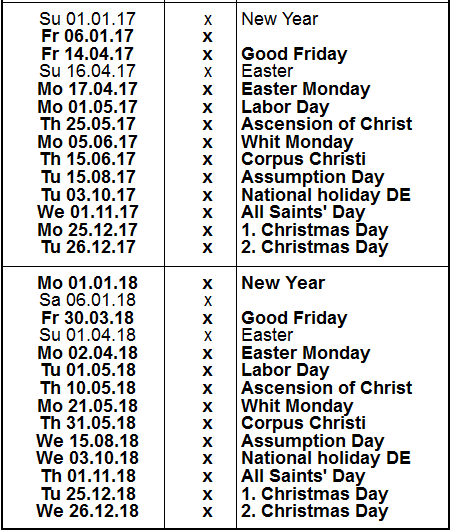 | | | |
|---|---|---|
| Su 01.01.17 | x | New Year |
| Fr 06.01.17 | x | |
| Fr 14.04.17 | x | Good Friday |
| Su 16.04.17 | x | Easter |
| Mo 17.04.17 | x | Easter Monday |
| Mo 01.05.17 | x | Labor Day |
| Th 25.05.17 | x | Ascension of Christ |
| Mo 05.06.17 | x | Whit Monday |
| Th 15.06.17 | x | Corpus Christi |
| Tu 15.08.17 | x | Assumption Day |
| Tu 03.10.17 | x | National holiday DE |
| We 01.11.17 | x | All Saints' Day |
| Mo 25.12.17 | x | 1. Christmas Day |
| Tu 26.12.17 | x | 2. Christmas Day |
| Mo 01.01.18 | x | New Year |
| Sa 06.01.18 | x | |
| Fr 30.03.18 | x | Good Friday |
| Su 01.04.18 | x | Easter |
| Mo 02.04.18 | x | Easter Monday |
| Tu 01.05.18 | x | Labor Day |
| Th 10.05.18 | x | Ascension of Christ |
| Mo 21.05.18 | x | Whit Monday |
| Th 31.05.18 | x | Corpus Christi |
| We 15.08.18 | x | Assumption Day |
| We 03.10.18 | x | National holiday DE |
| Th 01.11.18 | x | All Saints' Day |
| Tu 25.12.18 | x | 1. Christmas Day |
| We 26.12.18 | x | 2. Christmas Day |